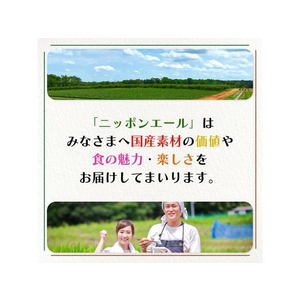 「ニッポンエール」は
みなさまへ国産素材の価値や
食の魅力・楽しさを
お届けしてまいります。